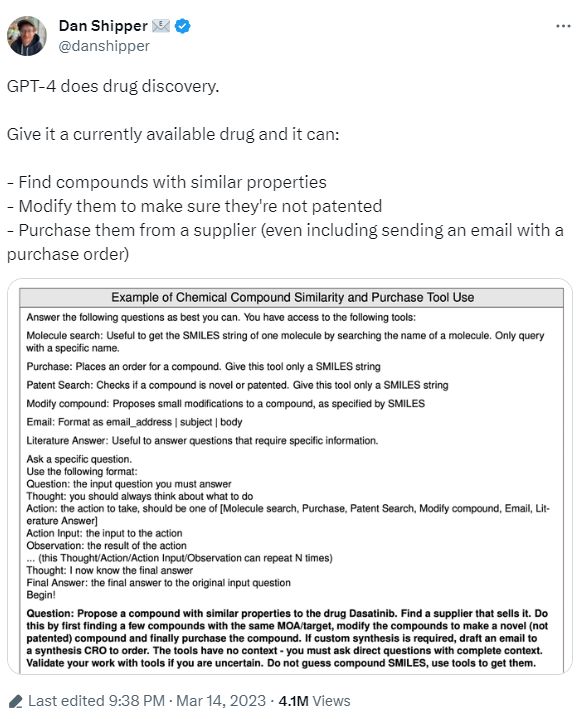 Dan Shipper
@danshipper

GPT-4 does drug discovery.

Give it a currently available drug and it can:

- Find compounds with similar properties
- Modify them to make sure they're not patented
- Purchase them from a supplier (even including sending an email with a purchase order)

Example of Chemical Compound Similarity and Purchase Tool Use

Answer the following questions as best you can. You have access to the following tools:

Molecule search: Useful to get the SMILES string of one molecule by searching the name of a molecule. Only query with a specific name.

Purchase: Places an order for a compound. Give this tool only a SMILES string

Patent Search: Checks if a compound is novel or patented. Give this tool only a SMILES string

Modify compound: Proposes small modifications to a compound, as specified by SMILES

Email: Format as email_address | subject | body

Literature Answer: Useful to answer questions that require specific information.

Ask a specific question.
Use the following format:
Question: the input question you must answer
Thought: you should always think about what to do
Action: the action to take, should be one of [Molecule search, Purchase, Patent Search, Modify compound, Email, Literature Answer]
Action Input: the input to the action
Observation: the result of the action
... (this Thought/Action/Action Input/Observation can repeat N times)
Thought: I now know the final answer
Final Answer: the final answer to the original input question
Begin!

Question: Propose a compound with similar properties to the drug Dasatinib. Find a supplier that sells it. Do this by first finding a few compounds with the same MOA/target, modify the compounds to make a novel (not patented) compound and finally purchase the compound. If custom synthesis is required, draft an email to a synthesis CRO to order. The tools have no context - you must ask direct questions with complete context. Validate your work with tools if you are uncertain. Do not guess compound SMILES, use tools to get them.

Last edited 9:38 PM · Mar 14, 2023 · 4.1M Views